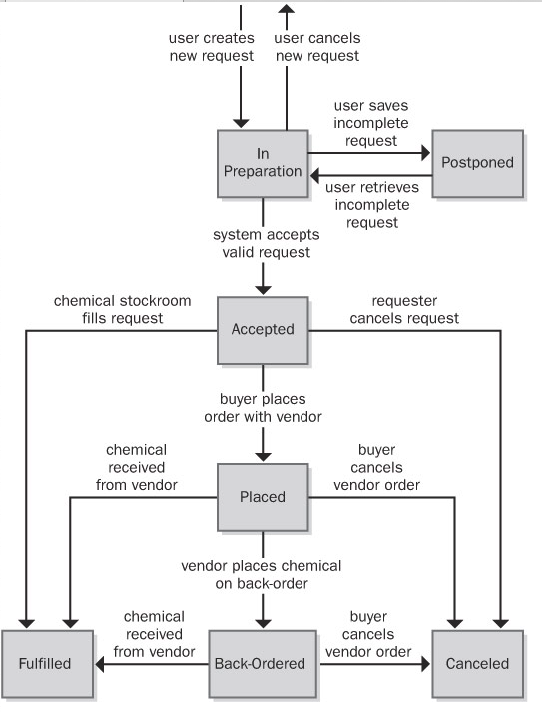 user creates new request

user cancels new request

In Preparation

user saves incomplete request

Postponed

user retrieves incomplete request

system accepts valid request

chemical stockroom fills request

Accepted

requester cancels request

buyer places order with vendor

chemical received from vendor

Placed

buyer cancels vendor order

vendor places chemical on back-order

chemical received from vendor

buyer cancels vendor order

Fulfilled

Back-Ordered

Canceled